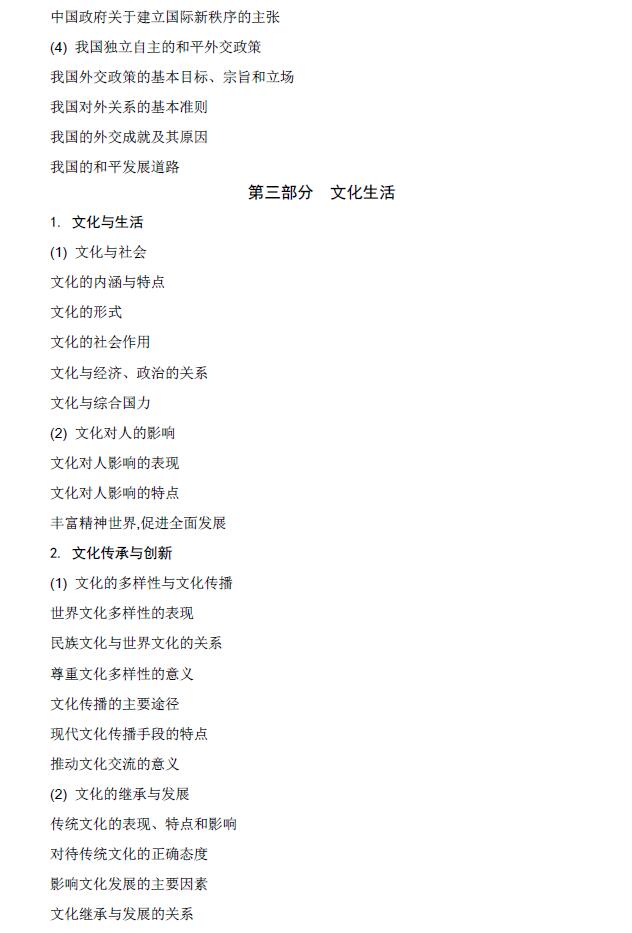 中国政府关于建立国际新秩序的主张

(4) 我国独立自主的和平外交政策

我国外交政策的基本目标、宗旨和立场

我国对外关系的基本准则

我国的外交成就及其原因

我国的和平发展道路

第三部分　文化生活

1. 文化与生活

(1) 文化与社会

文化的内涵与特点

文化的形式

文化的社会作用

文化与经济、政治的关系

文化与综合国力

(2) 文化对人的影响

文化对人影响的表现

文化对人影响的特点

丰富精神世界,促进全面发展

2. 文化传承与创新

(1) 文化的多样性与文化传播

世界文化多样性的表现

民族文化与世界文化的关系

尊重文化多样性的意义

文化传播的主要途径

现代文化传播手段的特点

推动文化交流的意义

(2) 文化的继承与发展

传统文化的表现、特点和影响

对待传统文化的正确态度

影响文化发展的主要因素

文化继承与发展的关系